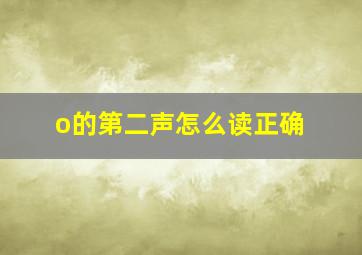 o的第二声怎么读正确